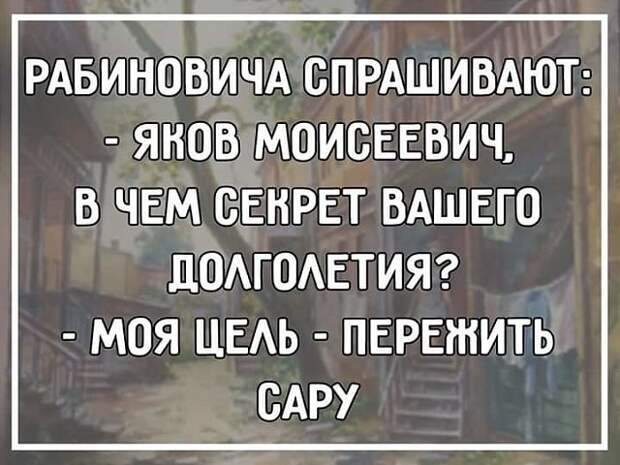 РАБИНОВИЧА СПРАШИВАЮТ:
- ЯКОВ МОИСЕЕВИЧ,
В ЧЕМ СЕКРЕТ ВАШЕГО ДОЛГОЛЕТИЯ?
- МОЯ ЦЕЛЬ - ПЕРЕЖИТЬ САРУ